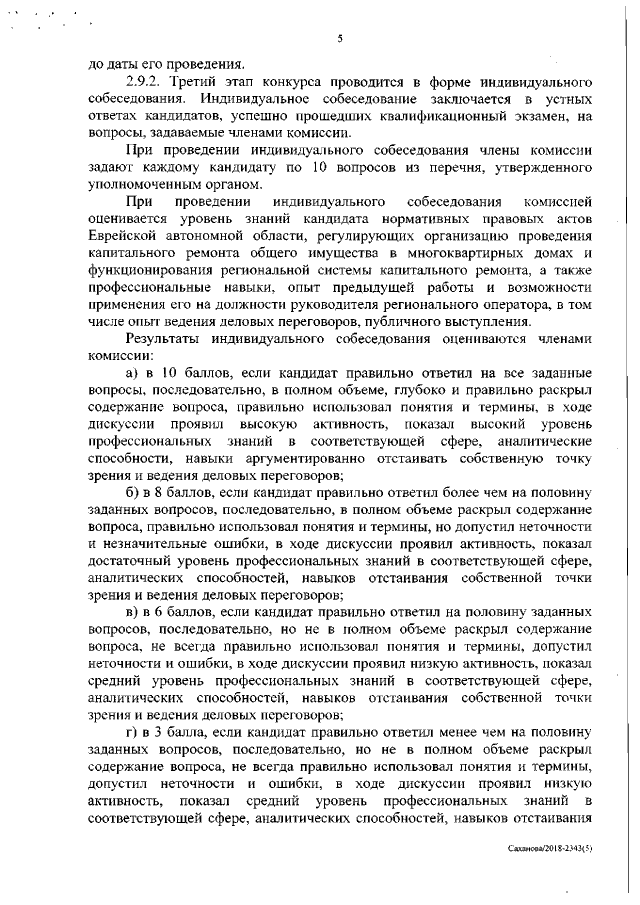 5

до даты его проведения.

2.9.2. Третий этап конкурса проводится в форме индивидуального собеседования. Индивидуальное собеседование заключается в устных ответах кандидатов, успешно прошедших квалификационный экзамен, на вопросы, задаваемые членами комиссии.

При проведении индивидуального собеседования члены комиссии задают каждому кандидату по 10 вопросов из перечня, утвержденного уполномоченным органом.

При проведении индивидуального собеседования комиссией оценивается уровень знаний кандидата нормативных правовых актов Еврейской автономной области, регулирующих организацию проведения капитального ремонта общего имущества в многоквартирных домах и функционирования региональной системы капитального ремонта, а также профессиональные навыки, опыт предыдущей работы и возможности применения его на должности руководителя регионального оператора, в том числе опыт ведения деловых переговоров, публичного выступления.

Результаты индивидуального собеседования оцениваются членами комиссии:

а) в 10 баллов, если кандидат правильно ответил на все заданные вопросы, последовательно, в полном объеме, глубоко и правильно раскрыл содержание вопроса, правильно использовал понятия и термины, в ходе дискуссии проявил высокую активность, показал высокий уровень профессиональных знаний в соответствующей сфере, аналитические способности, навыки аргументированно отстаивать собственную точку зрения и ведения деловых переговоров;

б) в 8 баллов, если кандидат правильно ответил более чем на половину заданных вопросов, последовательно, в полном объеме раскрыл содержание вопроса, правильно использовал понятия и термины, но допустил неточности и незначительные ошибки, в ходе дискуссии проявил активность, показал достаточный уровень профессиональных знаний в соответствующей сфере, аналитических способностей, навыков отстаивания собственной точки зрения и ведения деловых переговоров;

в) в 6 баллов, если кандидат правильно ответил на половину заданных вопросов, последовательно, но не в полном объеме раскрыл содержание вопроса, не всегда правильно использовал понятия и термины, допустил неточности и ошибки, в ходе дискуссии проявил низкую активность, показал средний уровень профессиональных знаний в соответствующей сфере, аналитических способностей, навыков отстаивания собственной точки зрения и ведения деловых переговоров;

г) в 3 балла, если кандидат правильно ответил менее чем на половину заданных вопросов, последовательно, но не в полном объеме раскрыл содержание вопроса, не всегда правильно использовал понятия и термины, допустил неточности и ошибки, в ходе дискуссии проявил низкую активность, показал средний уровень профессиональных знаний в соответствующей сфере, аналитических способностей, навыков отстаивания

Саханова/2018-2343(5)